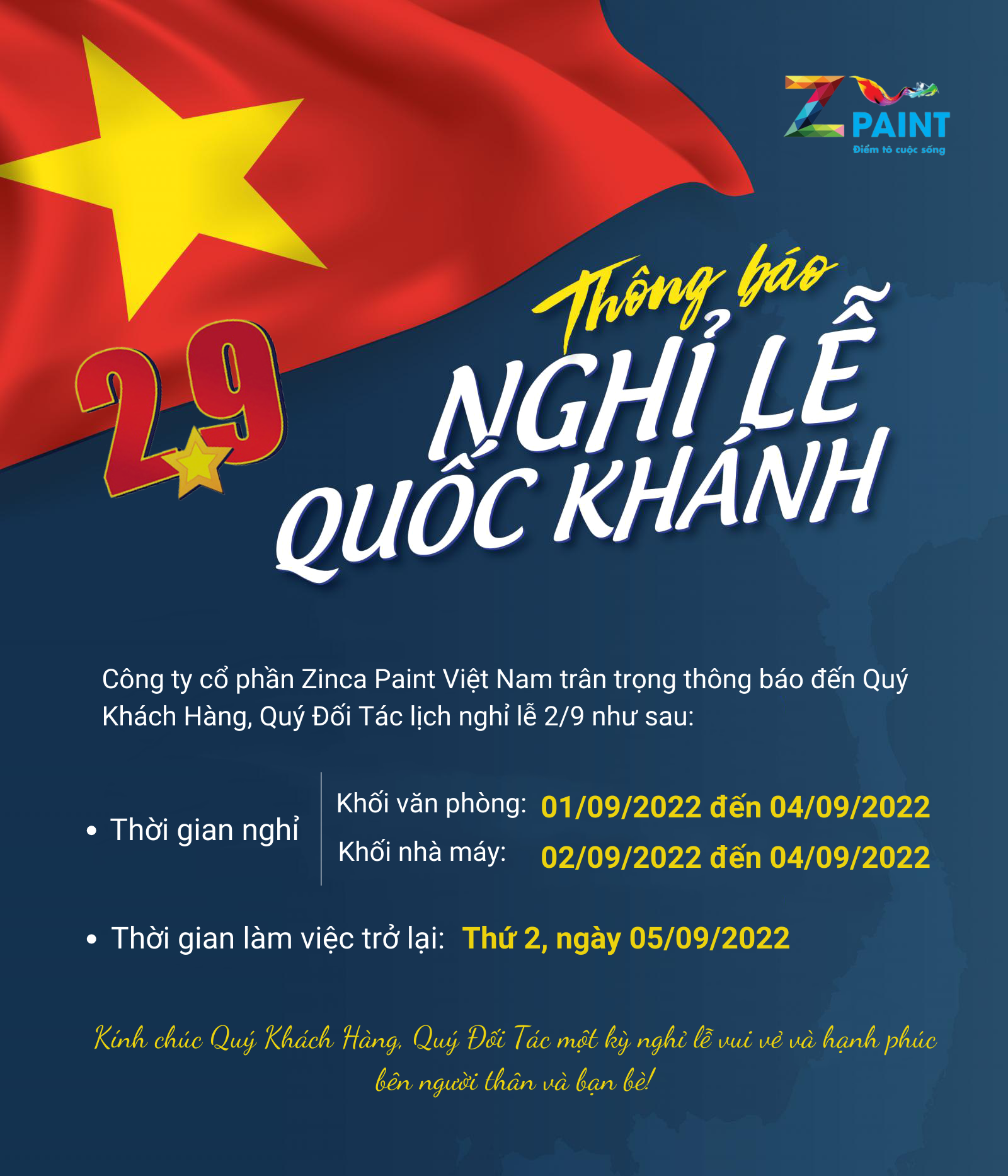 Z PAINT
Điểm tô cuộc sống

2.9

Thông báo
NGHỈ LỄ
QUỐC KHÁNH

Công ty cổ phần Zinca Paint Việt Nam trân trọng thông báo đến Quý Khách Hàng, Quý Đối Tác lịch nghỉ lễ 2/9 như sau:

• Thời gian nghỉ
Khối văn phòng: 01/09/2022 đến 04/09/2022
Khối nhà máy: 02/09/2022 đến 04/09/2022

• Thời gian làm việc trở lại: Thứ 2, ngày 05/09/2022

Kính chúc Quý Khách Hàng, Quý Đối Tác một kỳ nghỉ lễ vui vẻ và hạnh phúc bên người thân và bạn bè!